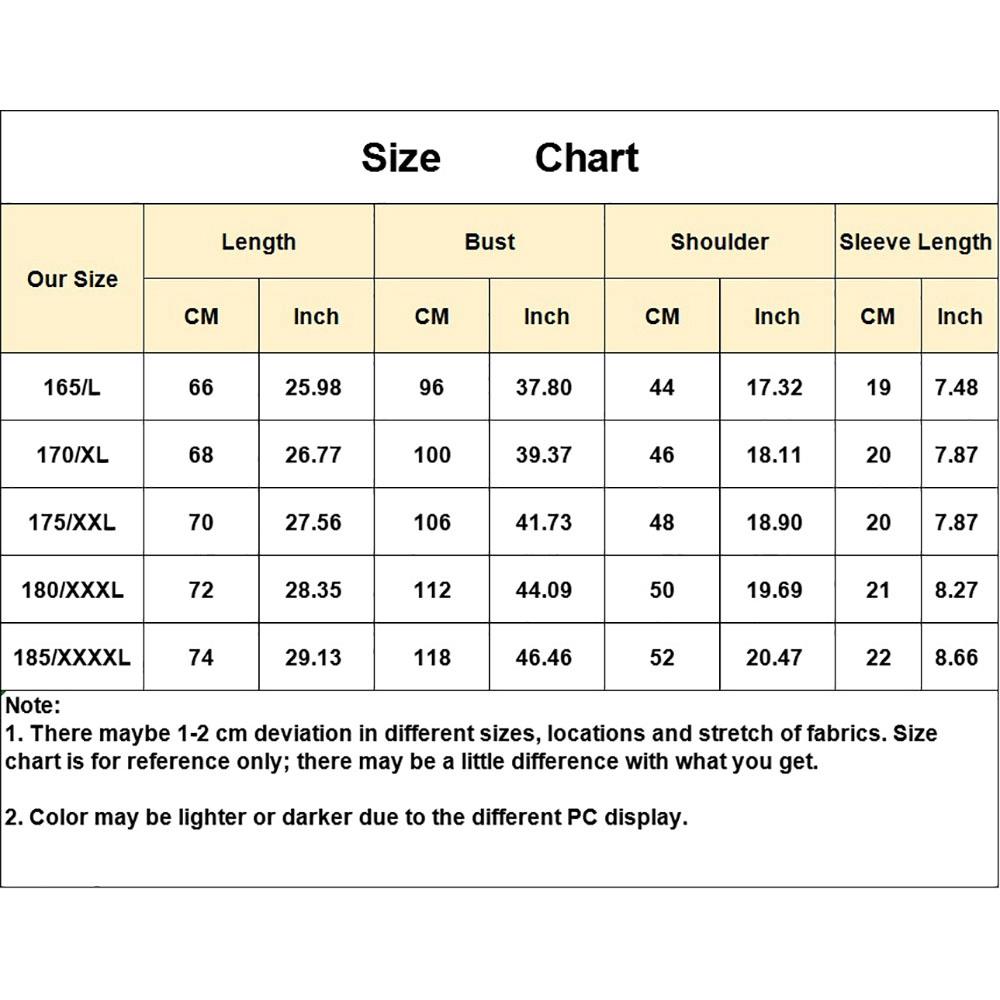 Size Chart

| Our Size | Length CM | Length Inch | Bust CM | Bust Inch | Shoulder CM | Shoulder Inch | Sleeve Length CM | Sleeve Length Inch |
|---|---|---|---|---|---|---|---|---|
| 165/L | 66 | 25.98 | 96 | 37.80 | 44 | 17.32 | 19 | 7.48 |
| 170/XL | 68 | 26.77 | 100 | 39.37 | 46 | 18.11 | 20 | 7.87 |
| 175/XXL | 70 | 27.56 | 106 | 41.73 | 48 | 18.90 | 20 | 7.87 |
| 180/XXXL | 72 | 28.35 | 112 | 44.09 | 50 | 19.69 | 21 | 8.27 |
| 185/XXXXL | 74 | 29.13 | 118 | 46.46 | 52 | 20.47 | 22 | 8.66 |

Note:
1. There maybe 1-2 cm deviation in different sizes, locations and stretch of fabrics. Size chart is for reference only; there may be a little difference with what you get.

2. Color may be lighter or darker due to the different PC display.